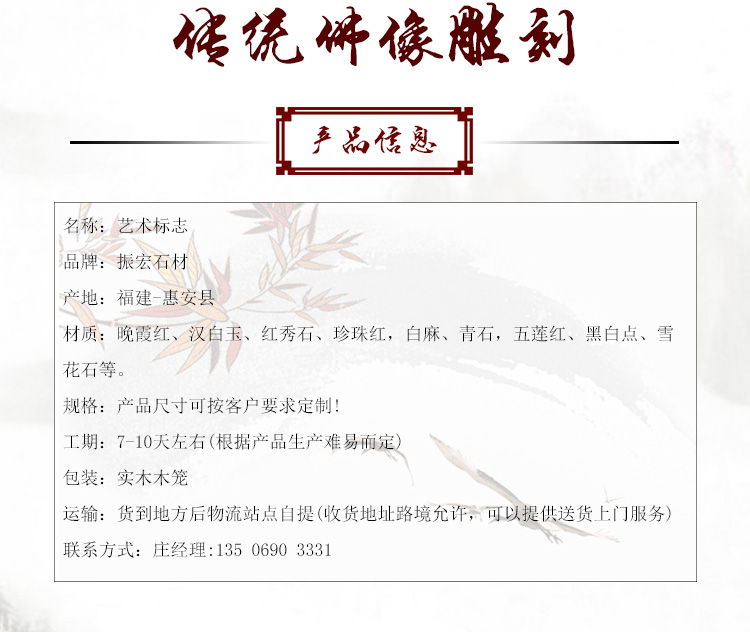 传统佛像雕刻

产品信息

名称：艺术标志

品牌：振宏石材

产地：福建-惠安县

材质：晚霞红、汉白玉、红秀石、珍珠红，白麻、青石，五莲红、黑白点、雪花石等。

规格：产品尺寸可按客户要求定制！

工期：7-10天左右（根据产品生产难易而定）

包装：实木木笼

运输：货到地方后物流站点自提（收货地址路境允许，可以提供送货上门服务）

联系方式：庄经理:135 0690 3331